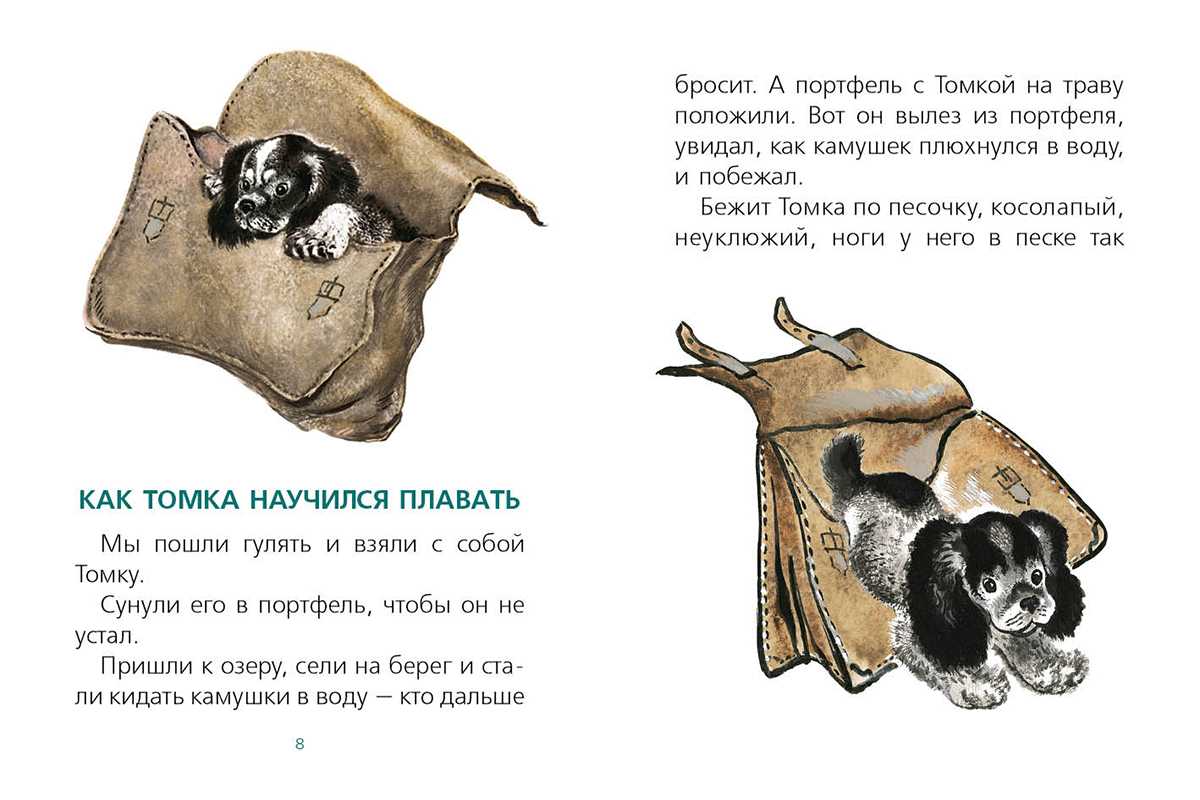 КАК ТОМКА НАУЧИЛСЯ ПЛАВАТЬ

Мы пошли гулять и взяли с собой Томку.

Сунули его в портфель, чтобы он не устал.

Пришли к озеру, сели на берег и стали кидать камушки в воду — кто дальше

8

бросит. А портфель с Томкой на траву положили. Вот он вылез из портфеля, увидал, как камушек плюхнулся в воду, и побежал.

Бежит Томка по песочку, косолапый, неуклюжий, ноги у него в песке так